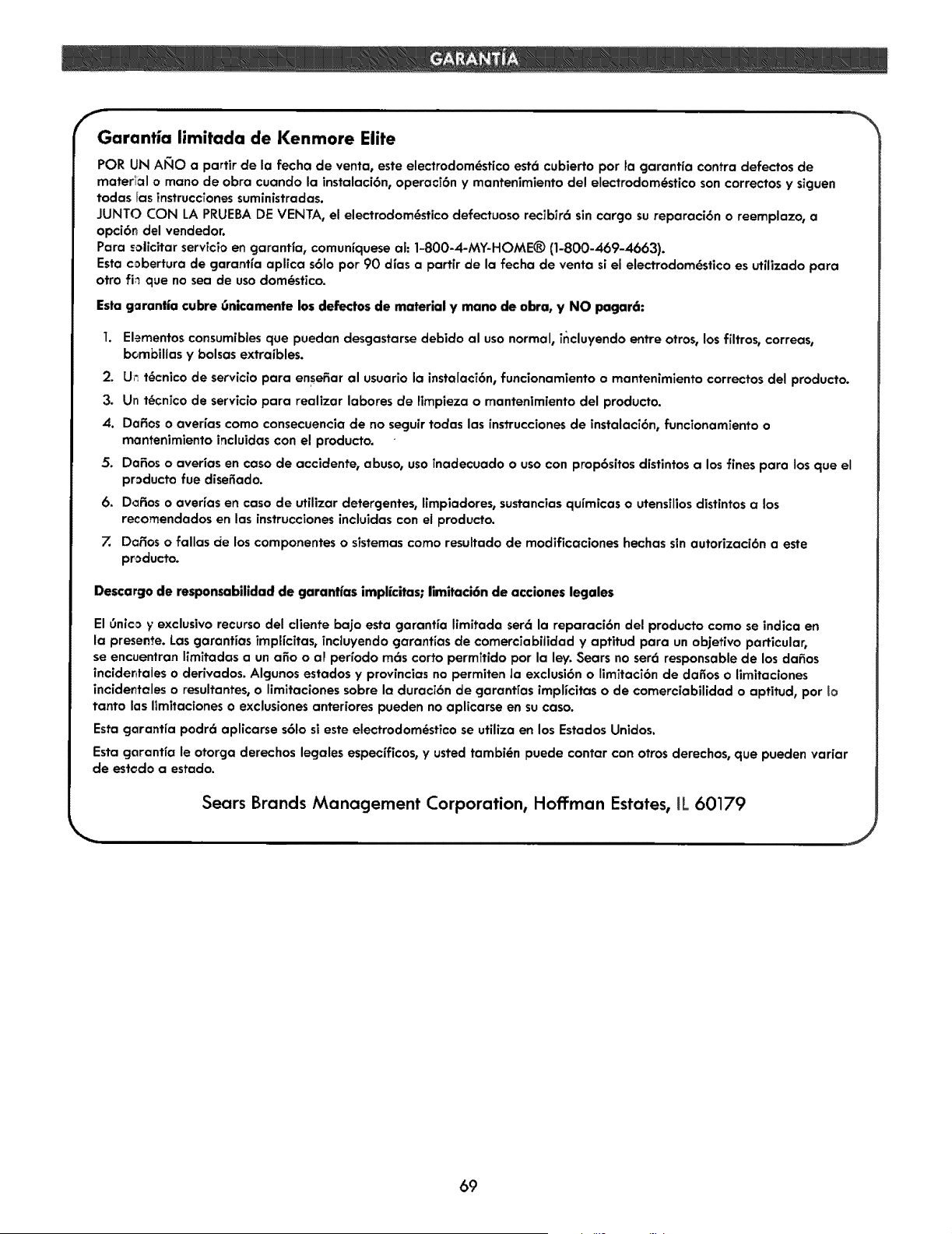 GARANTÍA

Garantía limitada de Kenmore Elite

POR UN AÑO a partir de la fecha de venta, este electrodoméstico está cubierto por la garantía contra defectos de material o mano de obra cuando la instalación, operación y mantenimiento del electrodoméstico son correctos y siguen todas las instrucciones suministradas.
JUNTO CON LA PRUEBA DE VENTA, el electrodoméstico defectuoso recibirá sin cargo su reparación o reemplazo, a opción del vendedor.
Para solicitar servicio en garantía, comuníquese al: 1-800-4-MY-HOME® (1-800-469-4663).
Esta cobertura de garantía aplica sólo por 90 días a partir de la fecha de venta si el electrodoméstico es utilizado para otro fin que no sea de uso doméstico.

Esta garantía cubre únicamente los defectos de material y mano de obra, y NO pagará:

1. Elementos consumibles que puedan desgastarse debido al uso normal, incluyendo entre otros, los filtros, correas, bombillas y bolsas extraíbles.
2. Un técnico de servicio para enseñar al usuario la instalación, funcionamiento o mantenimiento correctos del producto.
3. Un técnico de servicio para realizar labores de limpieza o mantenimiento del producto.
4. Daños o averías como consecuencia de no seguir todas las instrucciones de instalación, funcionamiento o mantenimiento incluidas con el producto.
5. Daños o averías en caso de accidente, abuso, uso inadecuado o uso con propósitos distintos a los fines para los que el producto fue diseñado.
6. Daños o averías en caso de utilizar detergentes, limpiadores, sustancias químicas o utensilios distintos a los recomendados en las instrucciones incluidas con el producto.
7. Daños o fallas de los componentes o sistemas como resultado de modificaciones hechas sin autorización a este producto.

Descargo de responsabilidad de garantías implícitas; limitación de acciones legales

El único y exclusivo recurso del cliente bajo esta garantía limitada será la reparación del producto como se indica en la presente. Las garantías implícitas, incluyendo garantías de comerciabilidad y aptitud para un objetivo particular, se encuentran limitadas a un año o al período más corto permitido por la ley. Sears no será responsable de los daños incidentales o derivados. Algunos estados y provincias no permiten la exclusión o limitación de daños o limitaciones incidentales o resultantes, o limitaciones sobre la duración de garantías implícitas o de comerciabilidad o aptitud, por lo tanto las limitaciones o exclusiones anteriores pueden no aplicarse en su caso.

Esta garantía podrá aplicarse sólo si este electrodoméstico se utiliza en los Estados Unidos.

Esta garantía le otorga derechos legales específicos, y usted también puede contar con otros derechos, que pueden variar de estado a estado.

Sears Brands Management Corporation, Hoffman Estates, IL 60179

69